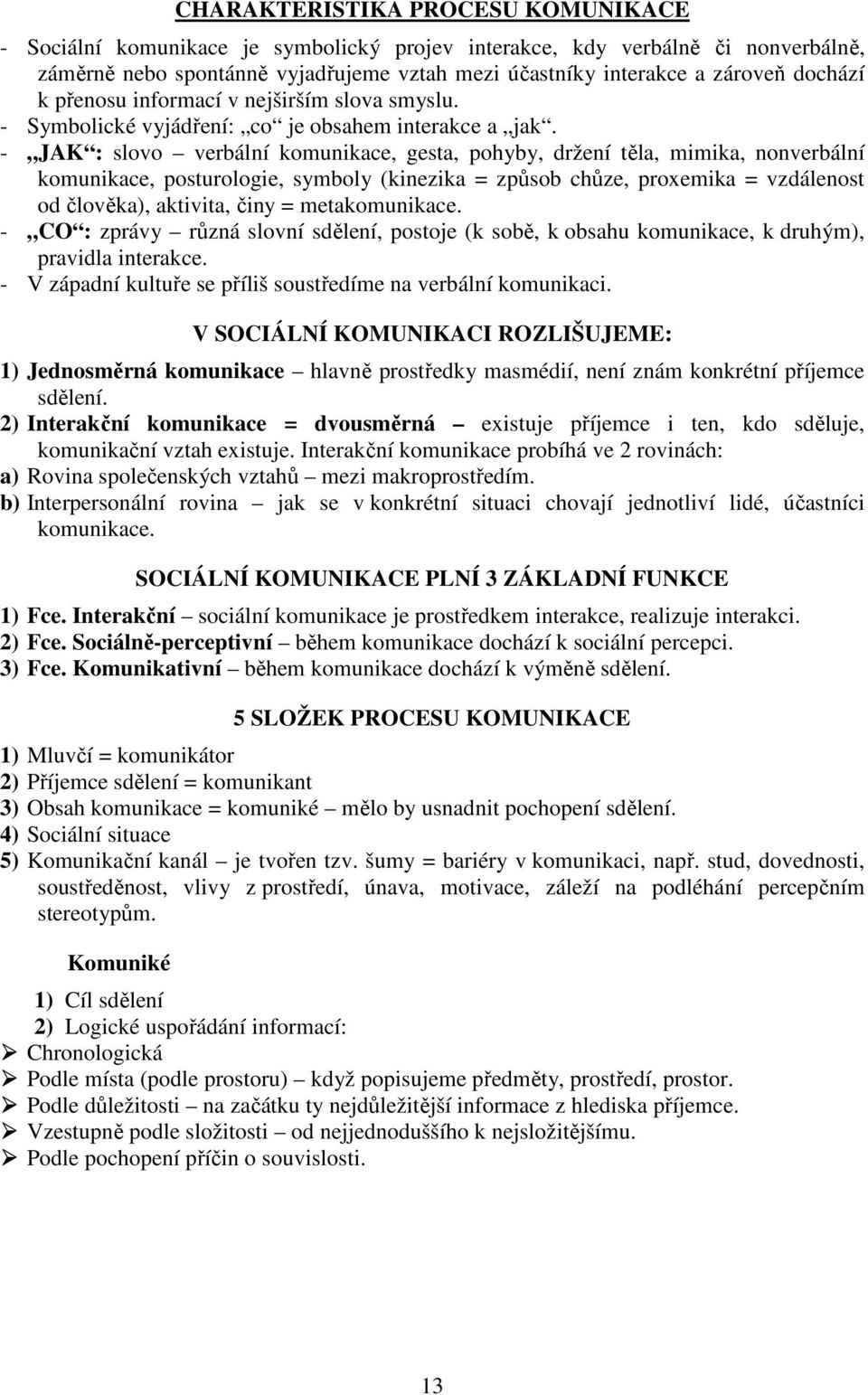 CHARAKTERISTIKA PROCESU KOMUNIKACE

- Sociální komunikace je symbolický projev interakce, kdy verbálně či nonverbálně, záměrně nebo spontánně vyjadřujeme vztah mezi účastníky interakce a zároveň dochází k přenosu informací v nejširším slova smyslu.
- Symbolické vyjádření: „co“ je obsahem interakce a „jak“.
- „JAK“: slovo – verbální komunikace, gesta, pohyby, držení těla, mimika, nonverbální komunikace, posturologie, symboly (kinezika = způsob chůze, proxemika = vzdálenost od člověka), aktivita, činy = metakomunikace.
- „CO“: zprávy – různá slovní sdělení, postoje (k sobě, k obsahu komunikace, k druhým), pravidla interakce.
- V západní kultuře se příliš soustředíme na verbální komunikaci.

V SOCIÁLNÍ KOMUNIKACI ROZLIŠUJEME:

1) Jednosměrná komunikace – hlavně prostředky masmédií, není znám konkrétní příjemce sdělení.
2) Interakční komunikace = dvousměrná – existuje příjemce i ten, kdo sděluje, komunikační vztah existuje. Interakční komunikace probíhá ve 2 rovinách:
a) Rovina společenských vztahů – mezi makroprostředím.
b) Interpersonální rovina – jak se v konkrétní situaci chovají jednotliví lidé, účastníci komunikace.

SOCIÁLNÍ KOMUNIKACE PLNÍ 3 ZÁKLADNÍ FUNKCE

1) Fce. Interakční – sociální komunikace je prostředkem interakce, realizuje interakci.
2) Fce. Sociálně-perceptivní – během komunikace dochází k sociální percepci.
3) Fce. Komunikativní – během komunikace dochází k výměně sdělení.

5 SLOŽEK PROCESU KOMUNIKACE

1) Mluvčí = komunikátor
2) Příjemce sdělení = komunikant
3) Obsah komunikace = komuniké – mělo by usnadnit pochopení sdělení.
4) Sociální situace
5) Komunikační kanál – je tvořen tzv. šumy = bariéry v komunikaci, např. stud, dovednosti, soustředěnost, vlivy z prostředí, únava, motivace, záleží na podléhání percepčním stereotypům.

Komuniké

1) Cíl sdělení
2) Logické uspořádání informací:
➢ Chronologická
➢ Podle místa (podle prostoru) – když popisujeme předměty, prostředí, prostor.
➢ Podle důležitosti – na začátku ty nejdůležitější informace z hlediska příjemce.
➢ Vzestupně podle složitosti – od nejjednoduššího k nejsložitějšímu.
➢ Podle pochopení příčin o souvislosti.

13